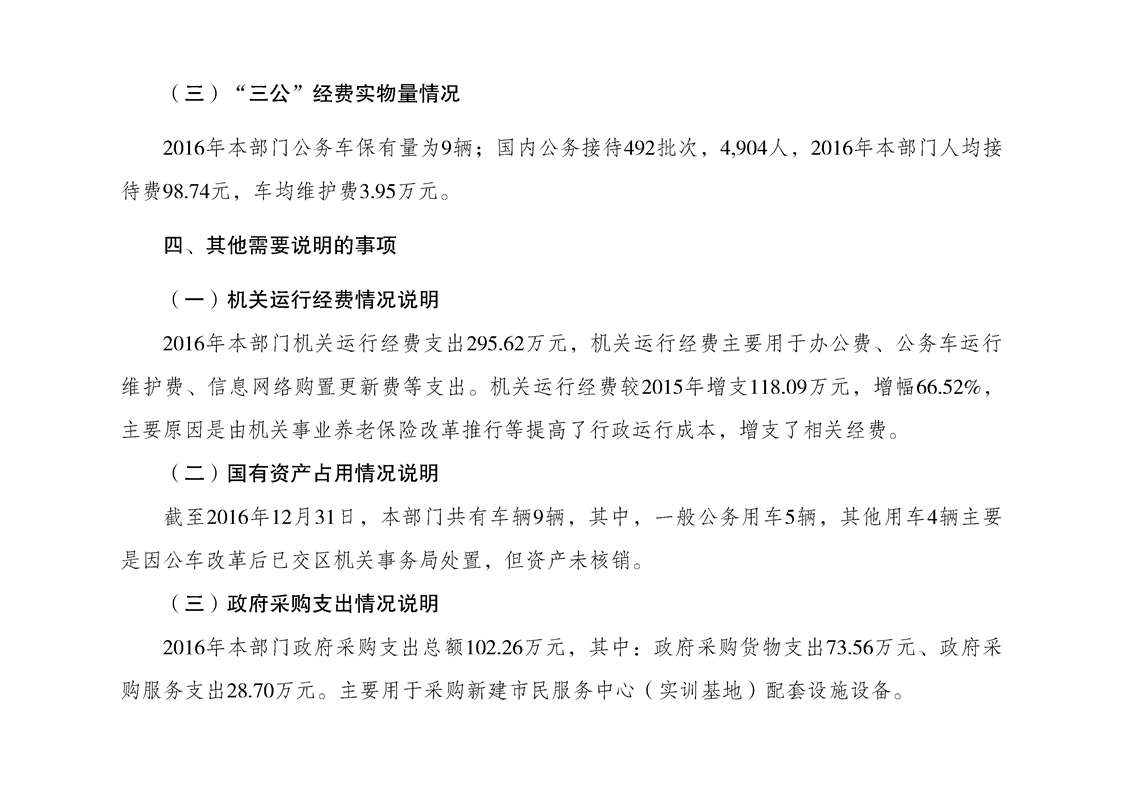 （三）“三公”经费实物量情况

2016年本部门公务车保有量为9辆；国内公务接待492批次，4,904人，2016年本部门人均接待费98.74元，车均维护费3.95万元。

四、其他需要说明的事项

（一）机关运行经费情况说明

2016年本部门机关运行经费支出295.62万元，机关运行经费主要用于办公费、公务车运行维护费、信息网络购置更新费等支出。机关运行经费较2015年增支118.09万元，增幅66.52%，主要原因是由机关事业养老保险改革推行等提高了行政运行成本，增支了相关经费。

（二）国有资产占用情况说明

截至2016年12月31日，本部门共有车辆9辆，其中，一般公务用车5辆，其他用车4辆主要是因公车改革后已交区机关事务局处置，但资产未核销。

（三）政府采购支出情况说明

2016年本部门政府采购支出总额102.26万元，其中：政府采购货物支出73.56万元、政府采购服务支出28.70万元。主要用于采购新建市民服务中心（实训基地）配套设施设备。